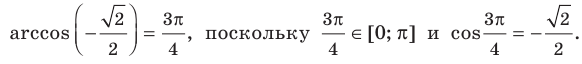 $\arccos\left(-\frac{\sqrt{2}}{2}\right) = \frac{3\pi}{4}$, поскольку $\frac{3\pi}{4} \in [0; \pi]$ и $\cos\frac{3\pi}{4} = -\frac{\sqrt{2}}{2}$.